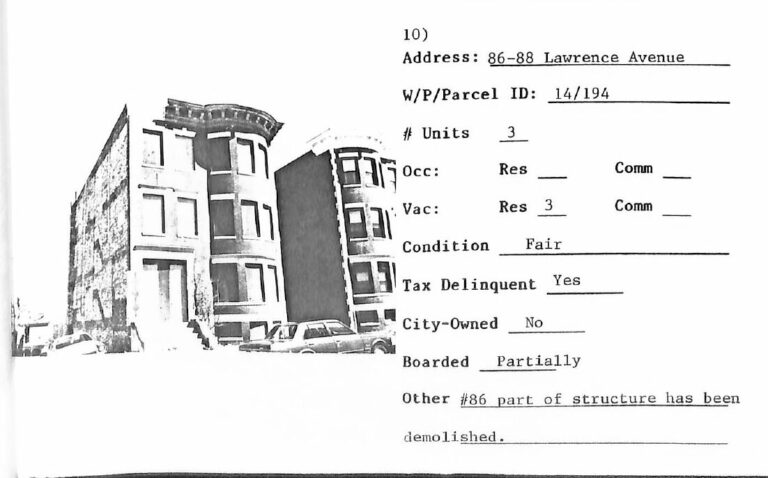 10)

Address: 86-88 Lawrence Avenue

W/P/Parcel ID: 14/194

# Units 3

Occ: Res ____ Comm ____

Vac: Res 3 Comm ____

Condition Fair

Tax Delinquent Yes

City-Owned No

Boarded Partially

Other #86 part of structure has been demolished.